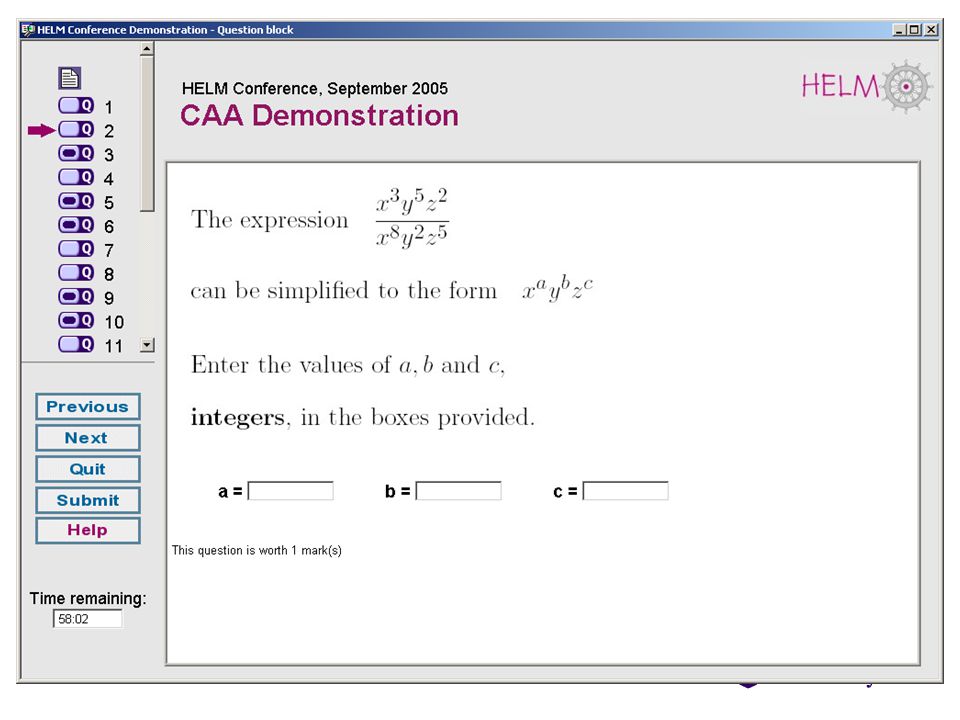 HELM Conference Demonstration - Question block

1
2
3
4
5
6
7
8
9
10
11

Previous
Next
Quit
Submit
Help

Time remaining:
58:02

HELM Conference, September 2005
CAA Demonstration

HELM

The expression $\frac{x^3y^5z^2}{x^8y^2z^5}$

can be simplified to the form $x^ay^bz^c$

Enter the values of $a, b$ and $c$,

**integers**, in the boxes provided.

a = b = c =

This question is worth 1 mark(s)